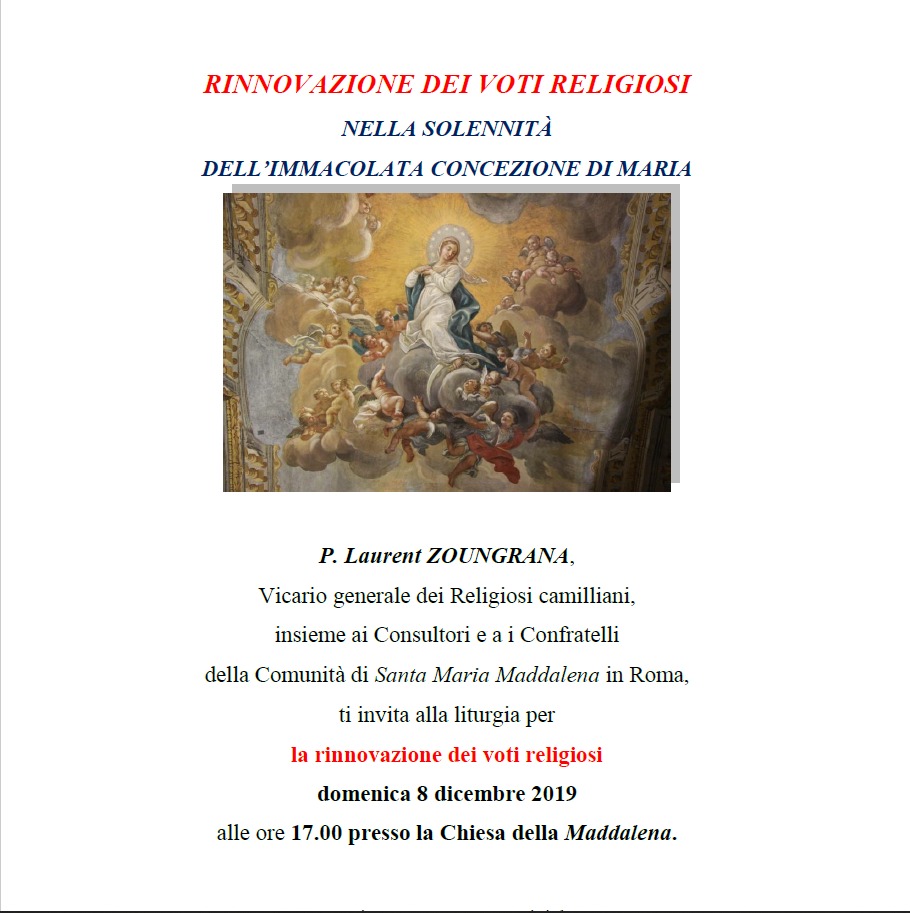 RINNOVAZIONE DEI VOTI RELIGIOSI

NELLA SOLENNITÀ

DELL'IMMACOLATA CONCEZIONE DI MARIA

P. Laurent ZOUNGRANA,
Vicario generale dei Religiosi camilliani,
insieme ai Consultori e a i Confratelli
della Comunità di Santa Maria Maddalena in Roma,
ti invita alla liturgia per
la rinnovazione dei voti religiosi
domenica 8 dicembre 2019
alle ore 17.00 presso la Chiesa della Maddalena.